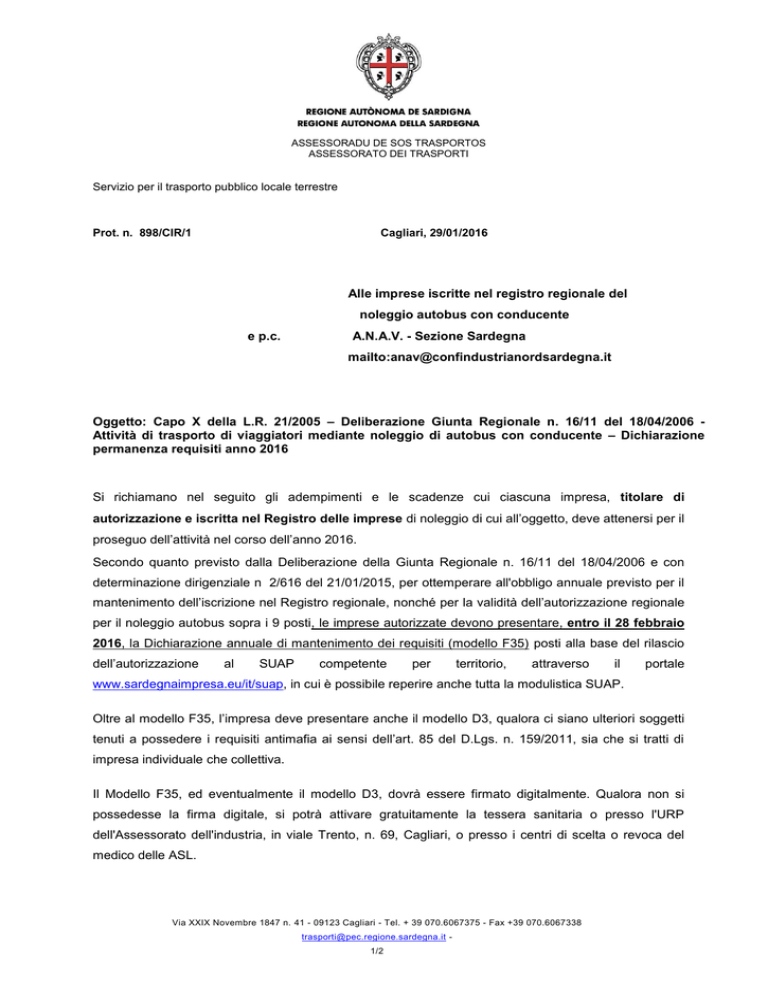 REGIONE AUTÒNOMA DE SARDIGNA
REGIONE AUTONOMA DELLA SARDEGNA

ASSESSORADU DE SOS TRASPORTOS
ASSESSORATO DEI TRASPORTI

Servizio per il trasporto pubblico locale terrestre

Prot. n. 898/CIR/1

Cagliari, 29/01/2016

Alle imprese iscritte nel registro regionale del noleggio autobus con conducente

e p.c.

A.N.A.V. - Sezione Sardegna
mailto:anav@confindustrianordsardegna.it

Oggetto: Capo X della L.R. 21/2005 – Deliberazione Giunta Regionale n. 16/11 del 18/04/2006 - Attività di trasporto di viaggiatori mediante noleggio di autobus con conducente – Dichiarazione permanenza requisiti anno 2016

Si richiamano nel seguito gli adempimenti e le scadenze cui ciascuna impresa, titolare di autorizzazione e iscritta nel Registro delle imprese di noleggio di cui all'oggetto, deve attenersi per il proseguo dell'attività nel corso dell'anno 2016.

Secondo quanto previsto dalla Deliberazione della Giunta Regionale n. 16/11 del 18/04/2006 e con determinazione dirigenziale n 2/616 del 21/01/2015, per ottemperare all'obbligo annuale previsto per il mantenimento dell'iscrizione nel Registro regionale, nonché per la validità dell'autorizzazione regionale per il noleggio autobus sopra i 9 posti, le imprese autorizzate devono presentare, entro il 28 febbraio 2016, la Dichiarazione annuale di mantenimento dei requisiti (modello F35) posti alla base del rilascio dell'autorizzazione al SUAP competente per territorio, attraverso il portale www.sardegnaimpresa.eu/it/suap, in cui è possibile reperire anche tutta la modulistica SUAP.

Oltre al modello F35, l'impresa deve presentare anche il modello D3, qualora ci siano ulteriori soggetti tenuti a possedere i requisiti antimafia ai sensi dell'art. 85 del D.Lgs. n. 159/2011, sia che si tratti di impresa individuale che collettiva.

Il Modello F35, ed eventualmente il modello D3, dovrà essere firmato digitalmente. Qualora non si possedesse la firma digitale, si potrà attivare gratuitamente la tessera sanitaria o presso l'URP dell'Assessorato dell'industria, in viale Trento, n. 69, Cagliari, o presso i centri di scelta o revoca del medico delle ASL.

Via XXIX Novembre 1847 n. 41 - 09123 Cagliari - Tel. + 39 070.6067375 - Fax +39 070.6067338
trasporti@pec.regione.sardegna.it -
1/2